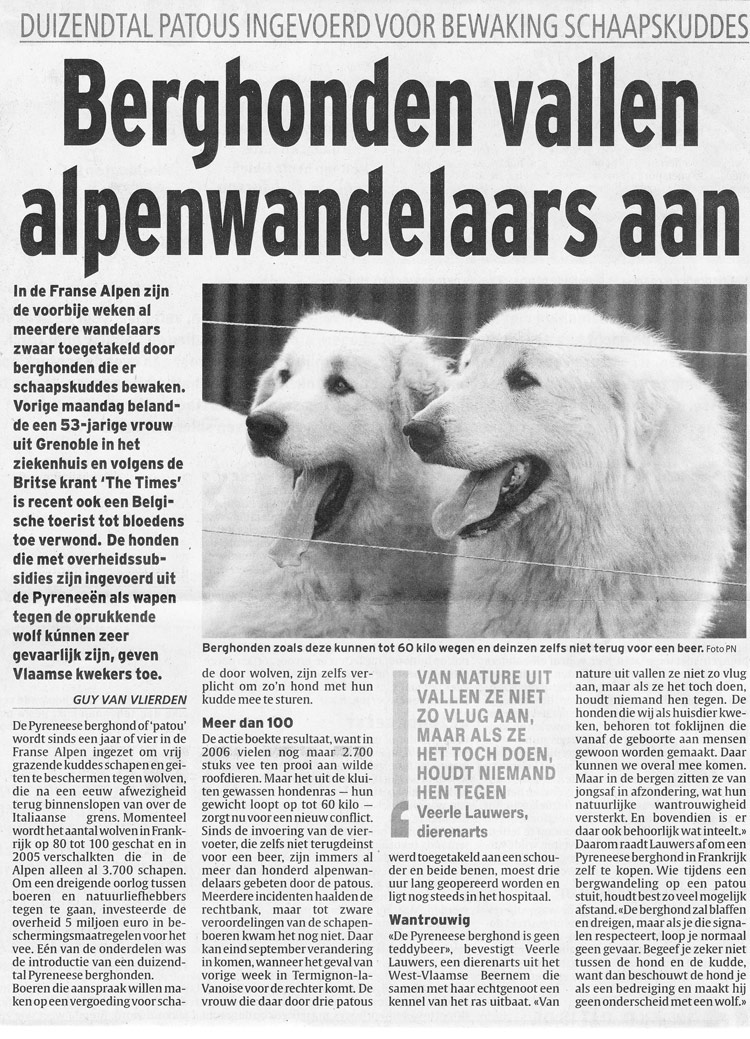 DUIZENDTAL PATOUS INGEVOERD VOOR BEWAKING SCHAAPSKUDDES

Berghonden vallen alpenwandelaars aan

In de Franse Alpen zijn de voorbije weken al meerdere wandelaars zwaar toegetakeld door berghonden die er schaapskuddes bewaken. Vorige maandag belandde een 53-jarige vrouw uit Grenoble in het ziekenhuis en volgens de Britse krant 'The Times' is recent ook een Belgische toerist tot bloedens toe verwond. De honden die met overheidssubsidies zijn ingevoerd uit de Pyreneeën als wapen tegen de oprukkende wolf kúnnen zeer gevaarlijk zijn, geven Vlaamse kwekers toe.

GUY VAN VLIERDEN

Berghonden zoals deze kunnen tot 60 kilo wegen en deinzen zelfs niet terug voor een beer. Foto PN

De Pyreneese berghond of 'patou' wordt sinds een jaar of vier in de Franse Alpen ingezet om vrij grazende kuddes schapen en geiten te beschermen tegen wolven, die na een eeuw afwezigheid terug binnenslopen van over de Italiaanse grens. Momenteel wordt het aantal wolven in Frankrijk op 80 tot 100 geschat en in 2005 verschalkten die in de Alpen alleen al 3.700 schapen. Om een dreigende oorlog tussen boeren en natuurliefhebbers tegen te gaan, investeerde de overheid 5 miljoen euro in beschermingsmaatregelen voor het vee. Eén van de onderdelen was de introductie van een duizendtal Pyreneese berghonden. Boeren die aanspraak willen maken op een vergoeding voor schade door wolven, zijn zelfs verplicht om zo'n hond met hun kudde mee te sturen.

Meer dan 100

De actie boekte resultaat, want in 2006 vielen nog maar 2.700 stuks vee ten prooi aan wilde roofdieren. Maar het uit de kluiten gewassen hondenras – hun gewicht loopt op tot 60 kilo – zorgt nu voor een nieuw conflict. Sinds de invoering van de viervoeter, die zelfs niet terugdeinst voor een beer, zijn immers al meer dan honderd alpenwandelaars gebeten door de patous. Meerdere incidenten haalden de rechtbank, maar tot zware veroordelingen van de schapenboeren kwam het nog niet. Daar kan eind september verandering in komen, wanneer het geval van vorige week in Termignon-la-Vanoise voor de rechter komt. De vrouw die daar door drie patous werd toegetakeld aan een schouder en beide benen, moest drie uur lang geopereerd worden en ligt nog steeds in het hospitaal.

VAN NATURE UIT VALLEN ZE NIET ZO VLUG AAN, MAAR ALS ZE HET TOCH DOEN, HOUDT NIEMAND HEN TEGEN
Veerle Lauwers, dierenarts

Wantrouwig

«De Pyreneese berghond is geen teddybeer», bevestigt Veerle Lauwers, een dierenarts uit het West-Vlaamse Beernem die samen met haar echtgenoot een kennel van het ras uitbaat. «Van nature uit vallen ze niet zo vlug aan, maar als ze het toch doen, houdt niemand hen tegen. De honden die wij als huisdier kweken, behoren tot foklijnen die vanaf de geboorte aan mensen gewoon worden gemaakt. Daar kunnen we overal mee komen. Maar in de bergen zitten ze van jongsaf in afzondering, wat hun natuurlijke wantrouwigheid versterkt. En bovendien is er daar ook behoorlijk wat inteelt.» Daarom raadt Lauwers af om een Pyreneese berghond in Frankrijk zelf te kopen. Wie tijdens een bergwandeling op een patou stuit, houdt best zo veel mogelijk afstand. «De berghond zal blaffen en dreigen, maar als je die signalen respecteert, loop je normaal geen gevaar. Begeef je zeker niet tussen de hond en de kudde, want dan beschouwt de hond je als een bedreiging en maakt hij geen onderscheid met een wolf.»